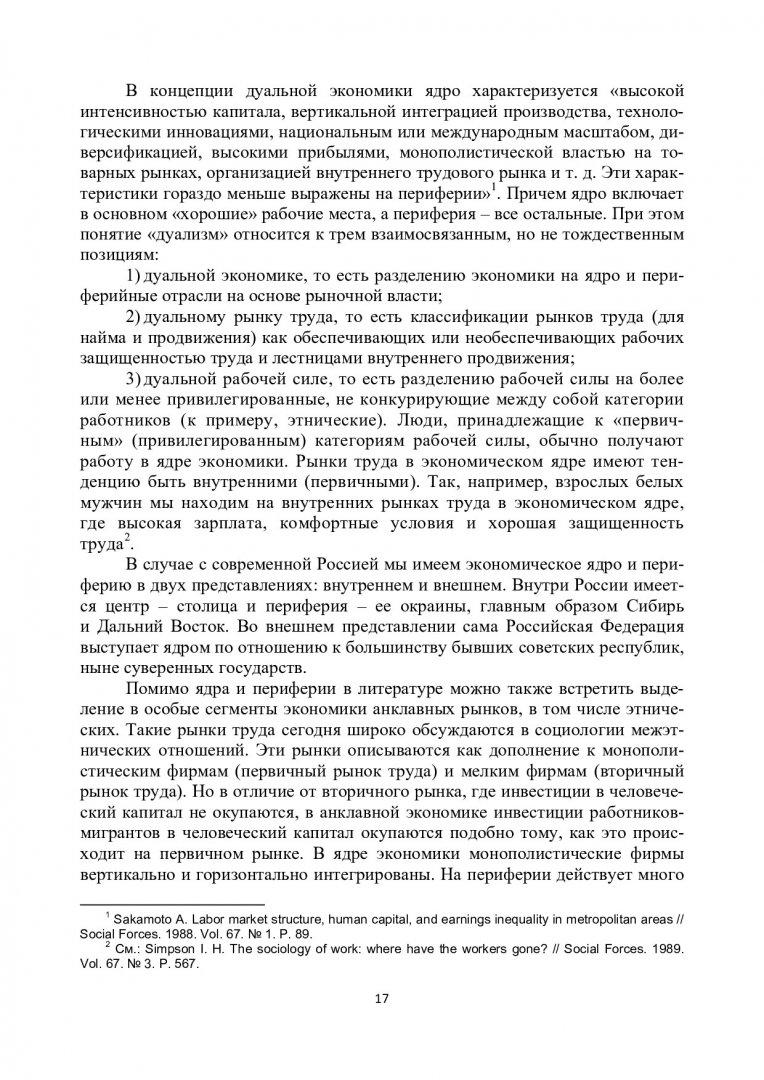 В концепции дуальной экономики ядро характеризуется «высокой интенсивностью капитала, вертикальной интеграцией производства, технологическими инновациями, национальным или международным масштабом, диверсификацией, высокими прибылями, монополистической властью на товарных рынках, организацией внутреннего трудового рынка и т. д. Эти характеристики гораздо меньше выражены на периферии»$^1$. Причем ядро включает в основном «хорошие» рабочие места, а периферия – все остальные. При этом понятие «дуализм» относится к трем взаимосвязанным, но не тождественным позициям:

1) дуальной экономике, то есть разделению экономики на ядро и периферийные отрасли на основе рыночной власти;

2) дуальному рынку труда, то есть классификации рынков труда (для найма и продвижения) как обеспечивающих или необеспечивающих рабочих защищенностью труда и лестницами внутреннего продвижения;

3) дуальной рабочей силе, то есть разделению рабочей силы на более или менее привилегированные, не конкурирующие между собой категории работников (к примеру, этнические). Люди, принадлежащие к «первичным» (привилегированным) категориям рабочей силы, обычно получают работу в ядре экономики. Рынки труда в экономическом ядре имеют тенденцию быть внутренними (первичными). Так, например, взрослых белых мужчин мы находим на внутренних рынках труда в экономическом ядре, где высокая зарплата, комфортные условия и хорошая защищенность труда$^2$.

В случае с современной Россией мы имеем экономическое ядро и периферию в двух представлениях: внутреннем и внешнем. Внутри России имеется центр – столица и периферия – ее окраины, главным образом Сибирь и Дальний Восток. Во внешнем представлении сама Российская Федерация выступает ядром по отношению к большинству бывших советских республик, ныне суверенных государств.

Помимо ядра и периферии в литературе можно также встретить выделение в особые сегменты экономики анклавных рынков, в том числе этнических. Такие рынки труда сегодня широко обсуждаются в социологии межэтнических отношений. Эти рынки описываются как дополнение к монополистическим фирмам (первичный рынок труда) и мелким фирмам (вторичный рынок труда). Но в отличие от вторичного рынка, где инвестиции в человеческий капитал не окупаются, в анклавной экономике инвестиции работников-мигрантов в человеческий капитал окупаются подобно тому, как это происходит на первичном рынке. В ядре экономики монополистические фирмы вертикально и горизонтально интегрированы. На периферии действует много

$^1$ Sakamoto A. Labor market structure, human capital, and earnings inequality in metropolitan areas // Social Forces. 1988. Vol. 67. № 1. P. 89.

$^2$ См.: Simpson I. H. The sociology of work: where have the workers gone? // Social Forces. 1989. Vol. 67. № 3. P. 567.

17